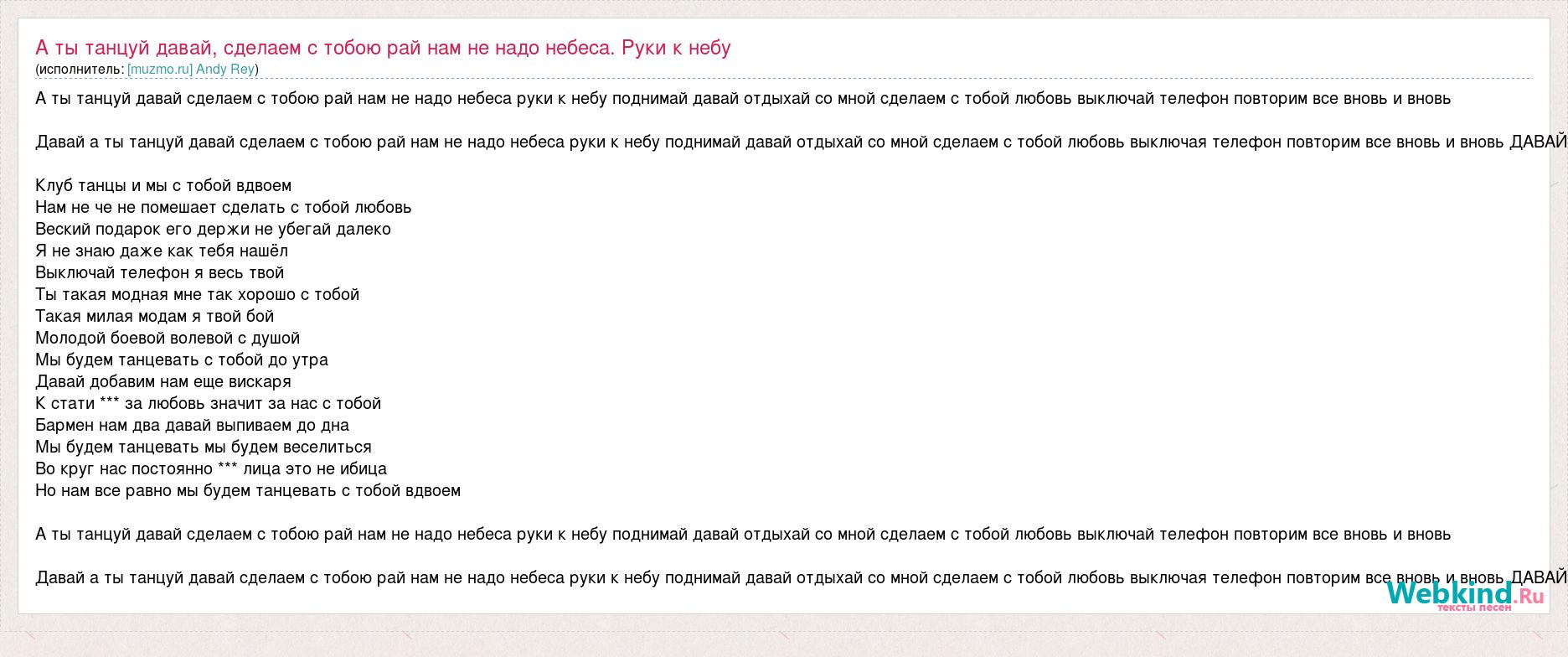 А ты танцуй давай, сделаем с тобою рай нам не надо небеса. Руки к небу
(исполнитель: [muzmo.ru] Andy Rey)

А ты танцуй давай сделаем с тобою рай нам не надо небеса руки к небу поднимай давай отдыхай со мной сделаем с тобой любовь выключай телефон повторим все вновь и вновь

Давай а ты танцуй давай сделаем с тобою рай нам не надо небеса руки к небу поднимай давай отдыхай со мной сделаем с тобой любовь выключая телефон повторим все вновь и вновь ДАВАЙ

Клуб танцы и мы с тобой вдвоем
Нам не че не помешает сделать с тобой любовь
Веский подарок его держи не убегай далеко
Я не знаю даже как тебя нашёл
Выключай телефон я весь твой
Ты такая модная мне так хорошо с тобой
Такая милая модам я твой бой
Молодой боевой волевой с душой
Мы будем танцевать с тобой до утра
Давай добавим нам еще вискаря
К стати *** за любовь значит за нас с тобой
Бармен нам два давай выпиваем до дна
Мы будем танцевать мы будем веселиться
Во круг нас постоянно *** лица это не ибица
Но нам все равно мы будем танцевать с тобой вдвоем

А ты танцуй давай сделаем с тобою рай нам не надо небеса руки к небу поднимай давай отдыхай со мной сделаем с тобой любовь выключай телефон повторим все вновь и вновь

Давай а ты танцуй давай сделаем с тобою рай нам не надо небеса руки к небу поднимай давай отдыхай со мной сделаем с тобой любовь выключая телефон повторим все вновь и вновь ДАВАЙ

Webkind.Ru
тексты песен